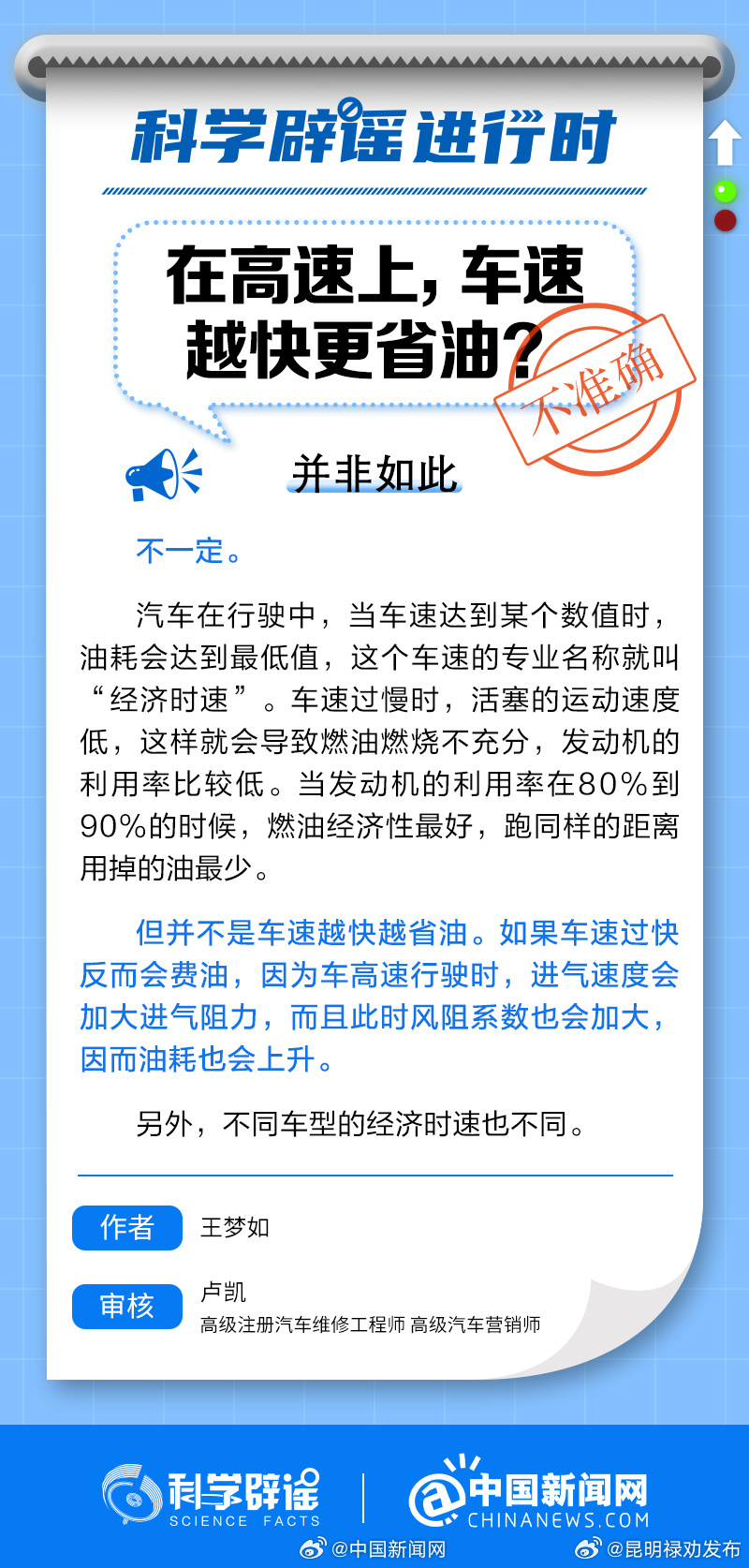 科学辟谣进行时

在高速上，车速越快更省油？

不准确

并非如此

不一定。

汽车在行驶中，当车速达到某个数值时，油耗会达到最低值，这个车速的专业名称就叫“经济时速”。车速过慢时，活塞的运动速度低，这样就会导致燃油燃烧不充分，发动机的利用率比较低。当发动机的利用率在80%到90%的时候，燃油经济性最好，跑同样的距离用掉的油最少。

但并不是车速越快越省油。如果车速过快反而会费油，因为车高速行驶时，进气速度会加大进气阻力，而且此时风阻系数也会加大，因而油耗也会上升。

另外，不同车型的经济时速也不同。

作者 王梦如

审核 卢凯
高级注册汽车维修工程师 高级汽车营销师

科学辟谣 SCIENCE FACTS

中国新闻网 CHINANEWS.COM

@中国新闻网 @昆明禄劝发布